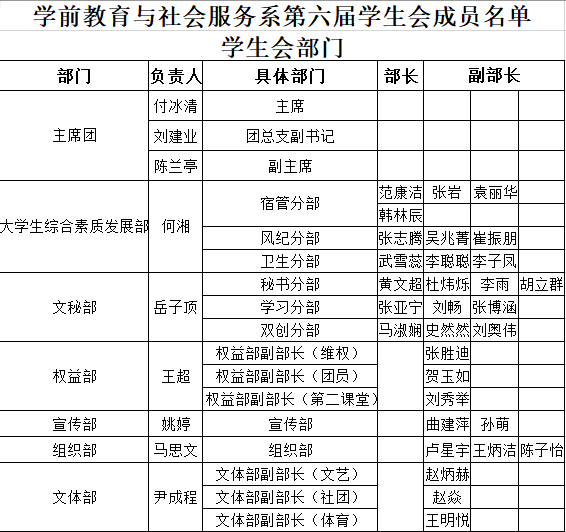 学前教育与社会服务系第六届学生会成员名单
学生会部门

| 部门 | 负责人 | 具体部门 | 部长 | 副部长 | | |
|---|---|---|---|---|---|---|
| 主席团 | 付冰清 | 主席 | | | | |
| | 刘建业 | 团总支副书记 | | | | |
| | 陈兰亭 | 副主席 | | | | |
| 大学生综合素质发展部 | 何湘 | 宿管分部 | 范康洁 | 张岩 | 袁丽华 | |
| | | | 韩林辰 | | | |
| | | 风纪分部 | 张志腾 | 吴兆菁 | 崔振朋 | |
| | | 卫生分部 | 武雪蕊 | 李聪聪 | 李子凤 | |
| 文秘部 | 岳子顶 | 秘书分部 | 黄文超 | 杜炜烁 | 李雨 | 胡立群 |
| | | 学习分部 | 张亚宁 | 刘畅 | 张博涵 | |
| | | 双创分部 | 马淑娴 | 史然然 | 刘奥伟 | |
| 权益部 | 王超 | 权益部副部长（维权） | | 张胜迪 | | |
| | | 权益部副部长（团员） | | 贺玉如 | | |
| | | 权益部副部长（第二课堂） | | 刘秀举 | | |
| 宣传部 | 姚婷 | 宣传部 | | 曲建萍 | 孙萌 | |
| 组织部 | 马思文 | 组织部 | | 卢星宇 | 王炳洁 | 陈子怡 |
| 文体部 | 尹成程 | 文体部副部长（文艺） | | 赵炳赫 | | |
| | | 文体部副部长（社团） | | 赵焱 | | |
| | | 文体部副部长（体育） | | 王明悦 | | |